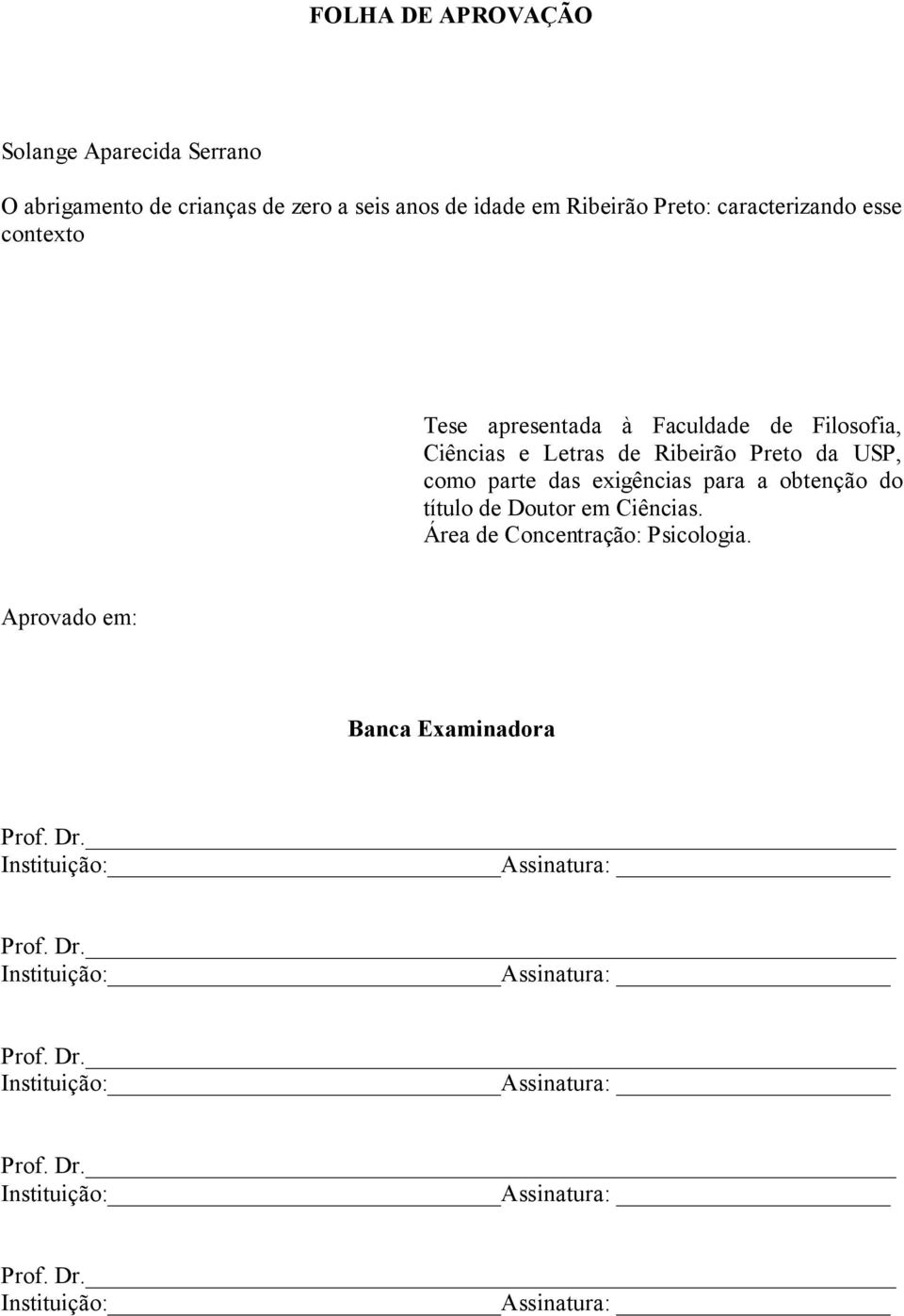 FOLHA DE APROVAÇÃO

Solange Aparecida Serrano

O abrigamento de crianças de zero a seis anos de idade em Ribeirão Preto: caracterizando esse contexto

Tese apresentada à Faculdade de Filosofia, Ciências e Letras de Ribeirão Preto da USP, como parte das exigências para a obtenção do título de Doutor em Ciências.
Área de Concentração: Psicologia.

Aprovado em:

Banca Examinadora

Prof. Dr.
Instituição: Assinatura:

Prof. Dr.
Instituição: Assinatura:

Prof. Dr.
Instituição: Assinatura:

Prof. Dr.
Instituição: Assinatura:

Prof. Dr.
Instituição: Assinatura: